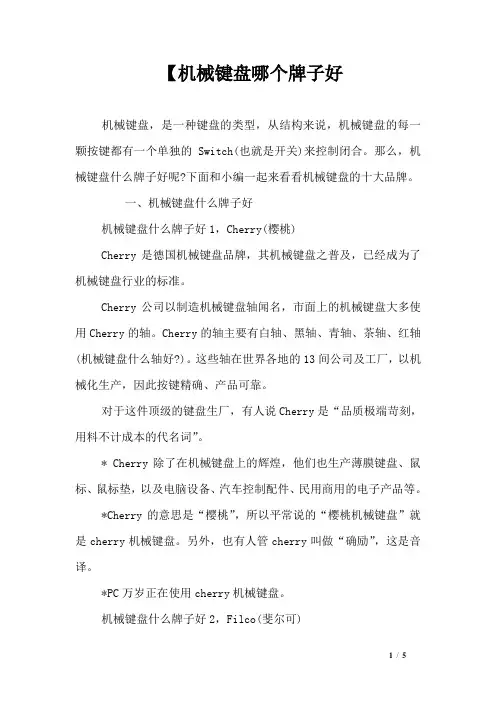 【机械键盘哪个牌子好

机械键盘，是一种键盘的类型，从结构来说，机械键盘的每一颗按键都有一个单独的 Switch(也就是开关)来控制闭合。那么，机械键盘什么牌子好呢?下面和小编一起来看看机械键盘的十大品牌。

一、机械键盘什么牌子好

机械键盘什么牌子好 1，Cherry(樱桃)

Cherry 是德国机械键盘品牌，其机械键盘之普及，已经成为了机械键盘行业的标准。

Cherry 公司以制造机械键盘轴闻名，市面上的机械键盘大多使用 Cherry 的轴。Cherry 的轴主要有白轴、黑轴、青轴、茶轴、红轴(机械键盘什么轴好?)。这些轴在世界各地的 13 间公司及工厂，以机械化生产，因此按键精确、产品可靠。

对于这件顶级的键盘生厂，有人说 Cherry 是“品质极端苛刻，用料不计成本的代名词”。

* Cherry 除了在机械键盘上的辉煌，他们也生产薄膜键盘、鼠标、鼠标垫，以及电脑设备、汽车控制配件、民用商用的电子产品等。

*Cherry 的意思是“樱桃”，所以平常说的“樱桃机械键盘”就是 cherry 机械键盘。另外，也有人管 cherry 叫做“确励”，这是音译。

*PC 万岁正在使用 cherry 机械键盘。

机械键盘什么牌子好 2，Filco(斐尔可)

1 / 5